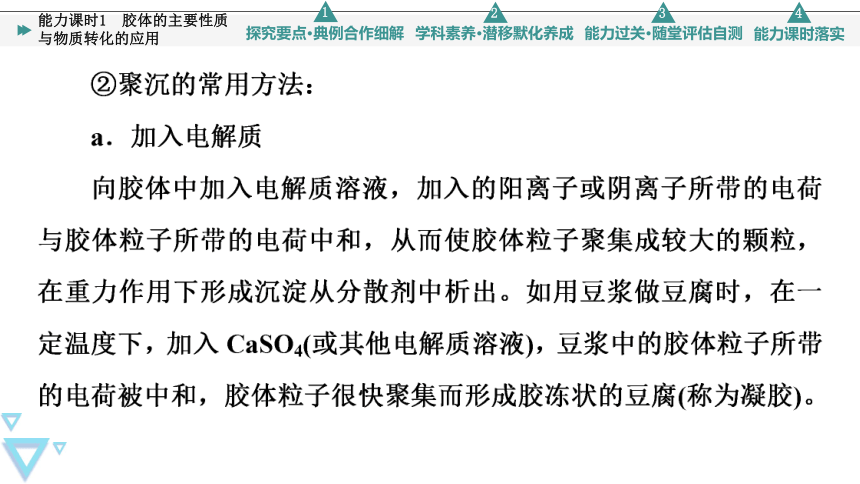 能力课时1 胶体的主要性质与物质转化的应用

1 探究要点·典例合作细解 2 学科素养·潜移默化养成 3 能力过关·随堂评估自测 4 能力课时落实

②聚沉的常用方法：

a．加入电解质

向胶体中加入电解质溶液，加入的阳离子或阴离子所带的电荷与胶体粒子所带的电荷中和，从而使胶体粒子聚集成较大的颗粒，在重力作用下形成沉淀从分散剂中析出。如用豆浆做豆腐时，在一定温度下，加入 $CaSO_4$(或其他电解质溶液)，豆浆中的胶体粒子所带的电荷被中和，胶体粒子很快聚集而形成胶冻状的豆腐(称为凝胶)。